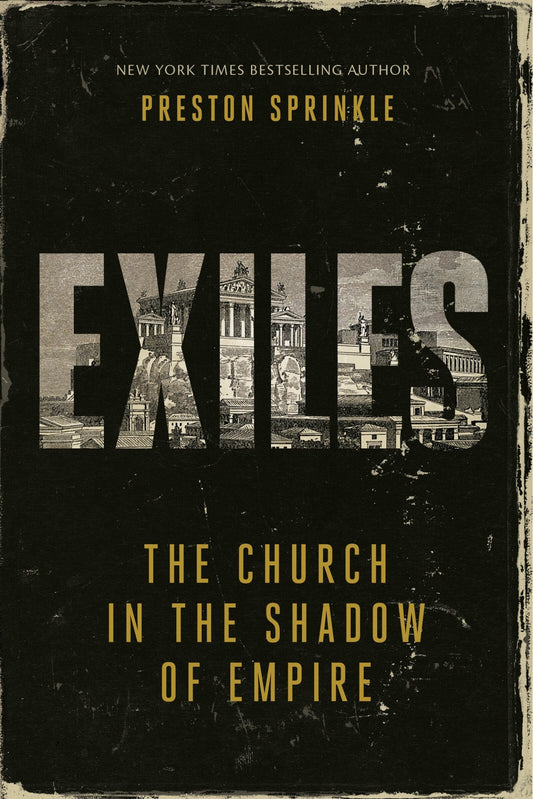 NEW YORK TIMES BESTSELLING AUTHOR
PRESTON SPRINKLE

EXILES

THE CHURCH IN THE SHADOW OF EMPIRE